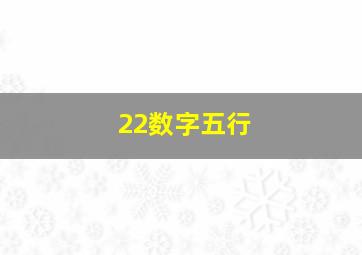 22数字五行